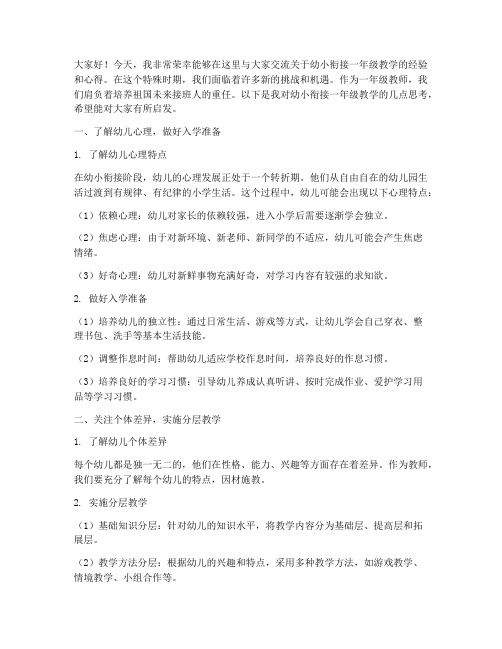 大家好！今天，我非常荣幸能够在这里与大家交流关于幼小衔接一年级教学的经验和心得。在这个特殊时期，我们面临着许多新的挑战和机遇。作为一年级教师，我们肩负着培养祖国未来接班人的重任。以下是我对幼小衔接一年级教学的几点思考，希望能对大家有所启发。

一、了解幼儿心理，做好入学准备

1. 了解幼儿心理特点

在幼小衔接阶段，幼儿的心理发展正处于一个转折期。他们从自由自在的幼儿园生活过渡到有规律、有纪律的小学生活。这个过程中，幼儿可能会出现以下心理特点：

（1）依赖心理：幼儿对家长的依赖较强，进入小学后需要逐渐学会独立。

（2）焦虑心理：由于对新环境、新老师、新同学的不适应，幼儿可能会产生焦虑情绪。

（3）好奇心理：幼儿对新鲜事物充满好奇，对学习内容有较强的求知欲。

2. 做好入学准备

（1）培养幼儿的独立性：通过日常生活、游戏等方式，让幼儿学会自己穿衣、整理书包、洗手等基本生活技能。

（2）调整作息时间：帮助幼儿适应学校作息时间，培养良好的作息习惯。

（3）培养良好的学习习惯：引导幼儿养成认真听讲、按时完成作业、爱护学习用品等学习习惯。

二、关注个体差异，实施分层教学

1. 了解幼儿个体差异

每个幼儿都是独一无二的，他们在性格、能力、兴趣等方面存在着差异。作为教师，我们要充分了解每个幼儿的特点，因材施教。

2. 实施分层教学

（1）基础知识分层：针对幼儿的知识水平，将教学内容分为基础层、提高层和拓展层。

（2）教学方法分层：根据幼儿的兴趣和特点，采用多种教学方法，如游戏教学、情境教学、小组合作等。